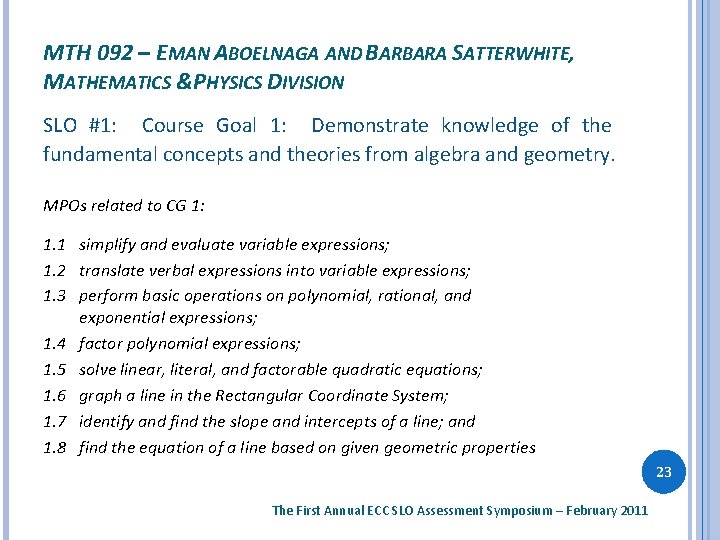 MTH 092 – EMAN ABOELNAGA AND BARBARA SATTERWHITE, MATHEMATICS & PHYSICS DIVISION

SLO #1: Course Goal 1: Demonstrate knowledge of the fundamental concepts and theories from algebra and geometry.

MPOs related to CG 1:

1.1 simplify and evaluate variable expressions;
1.2 translate verbal expressions into variable expressions;
1.3 perform basic operations on polynomial, rational, and exponential expressions;
1.4 factor polynomial expressions;
1.5 solve linear, literal, and factorable quadratic equations;
1.6 graph a line in the Rectangular Coordinate System;
1.7 identify and find the slope and intercepts of a line; and
1.8 find the equation of a line based on given geometric properties

23

The First Annual ECC SLO Assessment Symposium – February 2011